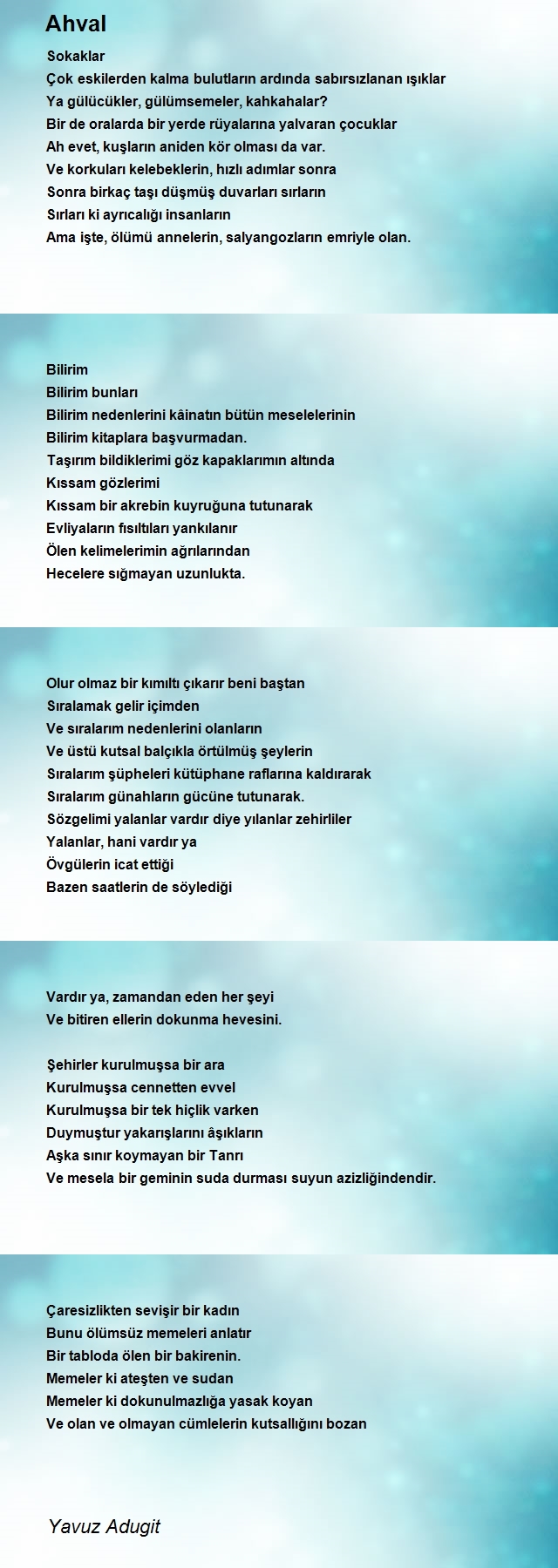 Ahval

Sokaklar
Çok eskilerden kalma bulutların ardında sabırsızlanan ışıklar
Ya gülücükler, gülümsemeler, kahkahalar?
Bir de oralarda bir yerde rüyalarına yalvaran çocuklar
Ah evet, kuşların aniden kör olması da var.
Ve korkuları kelebeklerin, hızlı adımlar sonra
Sonra birkaç taşı düşmüş duvarları sırların
Sırları ki ayrıcalığı insanların
Ama işte, ölümü annelerin, salyangozların emriyle olan.

Bilirim
Bilirim bunları
Bilirim nedenlerini kâinatın bütün meselelerinin
Bilirim kitaplara başvurmadan.
Taşırım bildiklerimi göz kapaklarımın altında
Kıssam gözlerimi
Kıssam bir akrebin kuyruğuna tutunarak
Evliyaların fısıltıları yankılanır
Ölen kelimelerimin ağrılarından
Hecelere sığmayan uzunlukta.

Olur olmaz bir kımıltı çıkarır beni baştan
Sıralamak gelir içimden
Ve sıralarım nedenlerini olanların
Ve üstü kutsal balçıkla örtülmüş şeylerin
Sıralarım şüpheleri kütüphane raflarına kaldırarak
Sıralarım günahların gücüne tutunarak.
Sözgelimi yalanlar vardır diye yılanlar zehirliler
Yalanlar, hani vardır ya
Övgülerin icat ettiği
Bazen saatlerin de söylediği

Vardır ya, zamandan eden her şeyi
Ve bitiren ellerin dokunma hevesini.

Şehirler kurulmuşsa bir ara
Kurulmuşsa cennetten evvel
Kurulmuşsa bir tek hiçlik varken
Duymuştur yakarışlarını âşıkların
Aşka sınır koymayan bir Tanrı
Ve mesela bir geminin suda durması suyun azizliğindendir.

Çaresizlikten sevişir bir kadın
Bunu ölümsüz memeleri anlatır
Bir tabloda ölen bir bakirenin.
Memeler ki ateşten ve sudan
Memeler ki dokunulmazlığa yasak koyan
Ve olan ve olmayan cümlelerin kutsallığını bozan

Yavuz Adugit